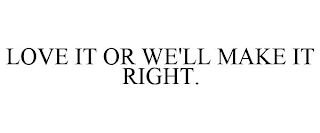 LOVE IT OR WE'LL MAKE IT RIGHT.